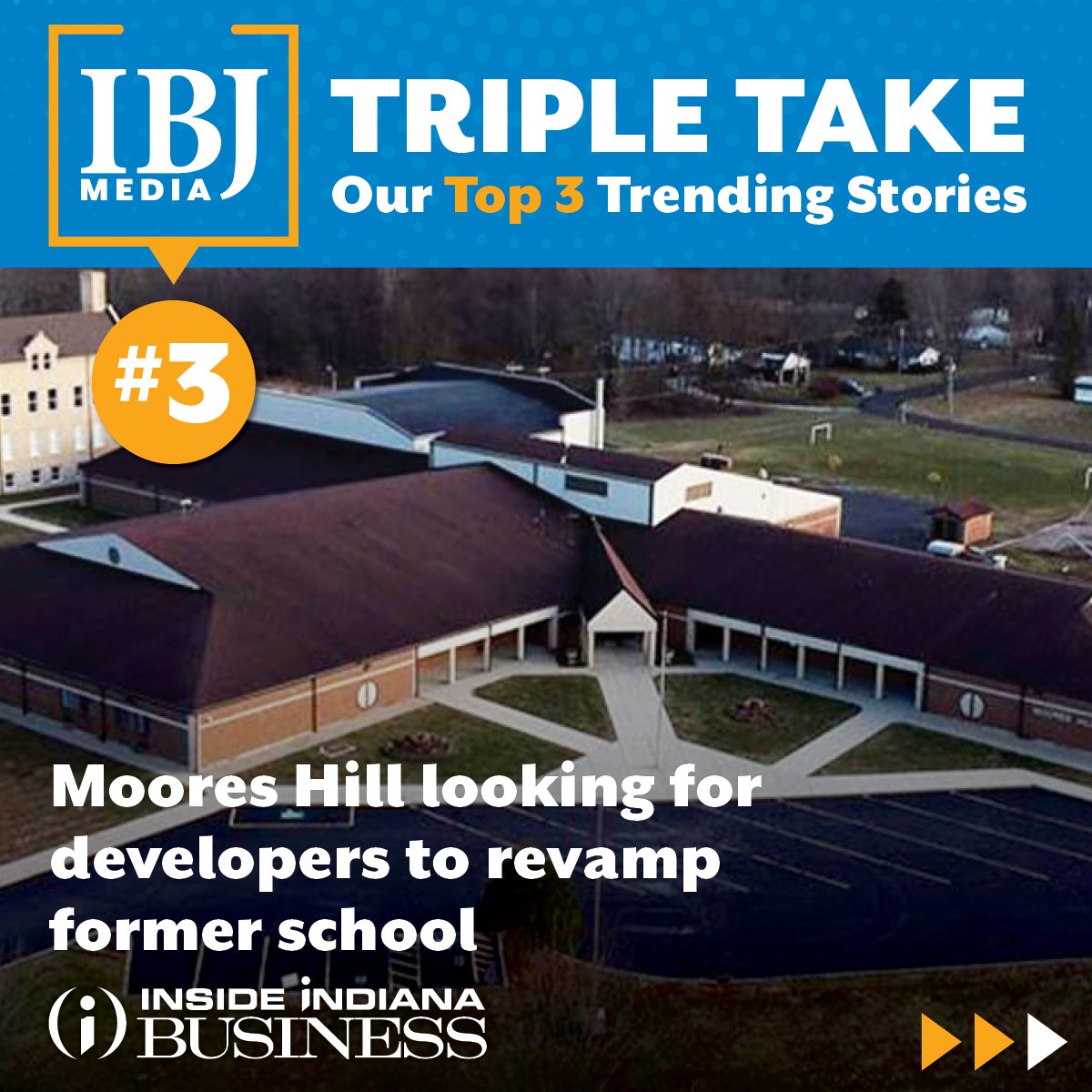 IBJ MEDIA

TRIPLE TAKE

Our Top 3 Trending Stories

#3

Moores Hill looking for developers to revamp former school

INSIDE INDIANA BUSINESS